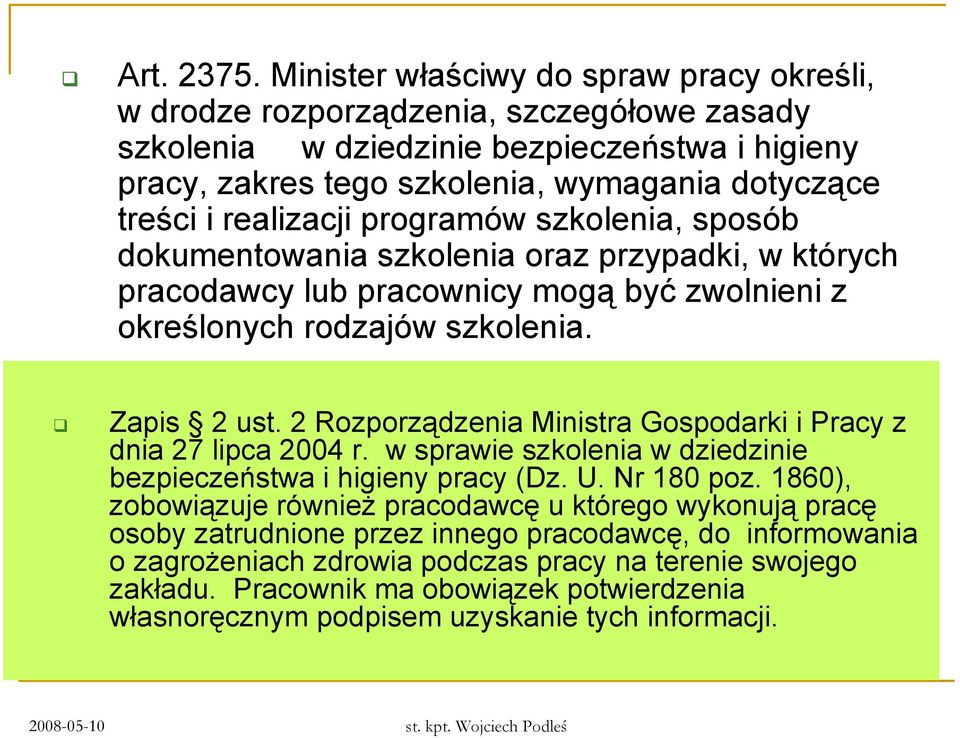 Art. 2375. Minister właściwy do spraw pracy określi, w drodze rozporządzenia, szczegółowe zasady szkolenia w dziedzinie bezpieczeństwa i higieny pracy, zakres tego szkolenia, wymagania dotyczące treści i realizacji programów szkolenia, sposób dokumentowania szkolenia oraz przypadki, w których pracodawcy lub pracownicy mogą być zwolnieni z określonych rodzajów szkolenia.

Zapis § 2 ust. 2 Rozporządzenia Ministra Gospodarki i Pracy z dnia 27 lipca 2004 r. w sprawie szkolenia w dziedzinie bezpieczeństwa i higieny pracy (Dz. U. Nr 180 poz. 1860), zobowiązuje również pracodawcę u którego wykonują pracę osoby zatrudnione przez innego pracodawcę, do informowania o zagrożeniach zdrowia podczas pracy na terenie swojego zakładu. Pracownik ma obowiązek potwierdzenia własnoręcznym podpisem uzyskanie tych informacji.

2008-05-10

st. kpt. Wojciech Podleś